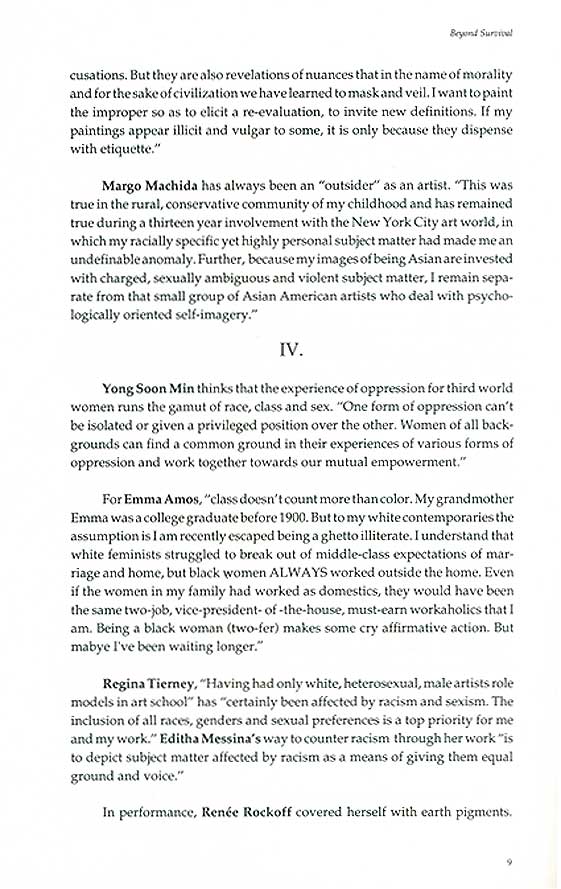 Beyond Survival

cusations. But they are also revelations of nuances that in the name of morality and for the sake of civilization we have learned to mask and veil. I want to paint the improper so as to elicit a re-evaluation, to invite new definitions. If my paintings appear illicit and vulgar to some, it is only because they dispense with etiquette."

Margo Machida has always been an "outsider" as an artist. "This was true in the rural, conservative community of my childhood and has remained true during a thirteen year involvement with the New York City art world, in which my racially specific yet highly personal subject matter had made me an undefinable anomaly. Further, because my images of being Asian are invested with charged, sexually ambiguous and violent subject matter, I remain separate from that small group of Asian American artists who deal with psychologically oriented self-imagery."

IV.

Yong Soon Min thinks that the experience of oppression for third world women runs the gamut of race, class and sex. "One form of oppression can't be isolated or given a privileged position over the other. Women of all backgrounds can find a common ground in their experiences of various forms of oppression and work together towards our mutual empowerment."

For Emma Amos, "class doesn't count more than color. My grandmother Emma was a college graduate before 1900. But to my white contemporaries the assumption is I am recently escaped being a ghetto illiterate. I understand that white feminists struggled to break out of middle-class expectations of marriage and home, but black women ALWAYS worked outside the home. Even if the women in my family had worked as domestics, they would have been the same two-job, vice-president- of -the-house, must-earn workaholics that I am. Being a black woman (two-fer) makes some cry affirmative action. But mabye I've been waiting longer."

Regina Tierney, "Having had only white, heterosexual, male artists role models in art school" has "certainly been affected by racism and sexism. The inclusion of all races, genders and sexual preferences is a top priority for me and my work." Editha Messina's way to counter racism through her work "is to depict subject matter affected by racism as a means of giving them equal ground and voice."

In performance, Renée Rockoff covered herself with earth pigments.

9